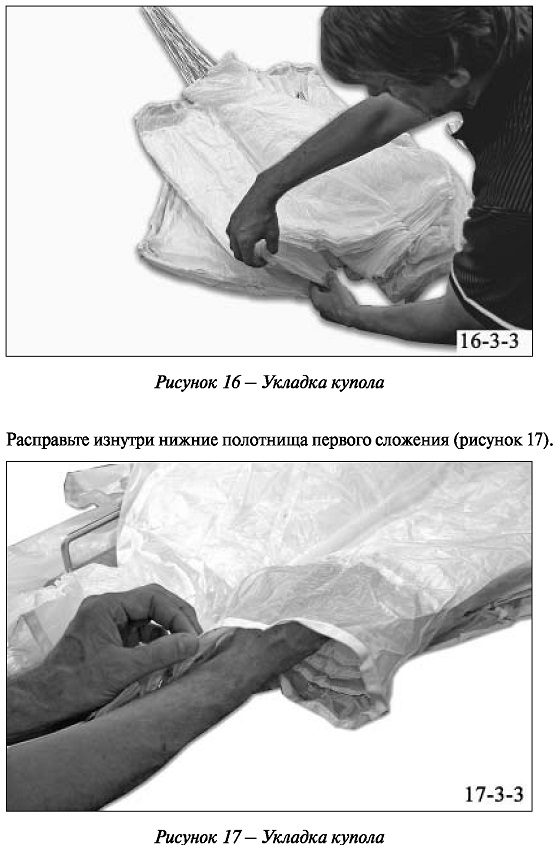 16-3-3

Рисунок 16 – Укладка купола

Расправьте изнутри нижние полотнища первого сложения (рисунок 17).

17-3-3

Рисунок 17 – Укладка купола